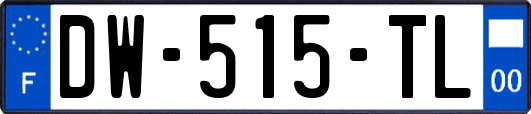 F
DW-515-TL
00